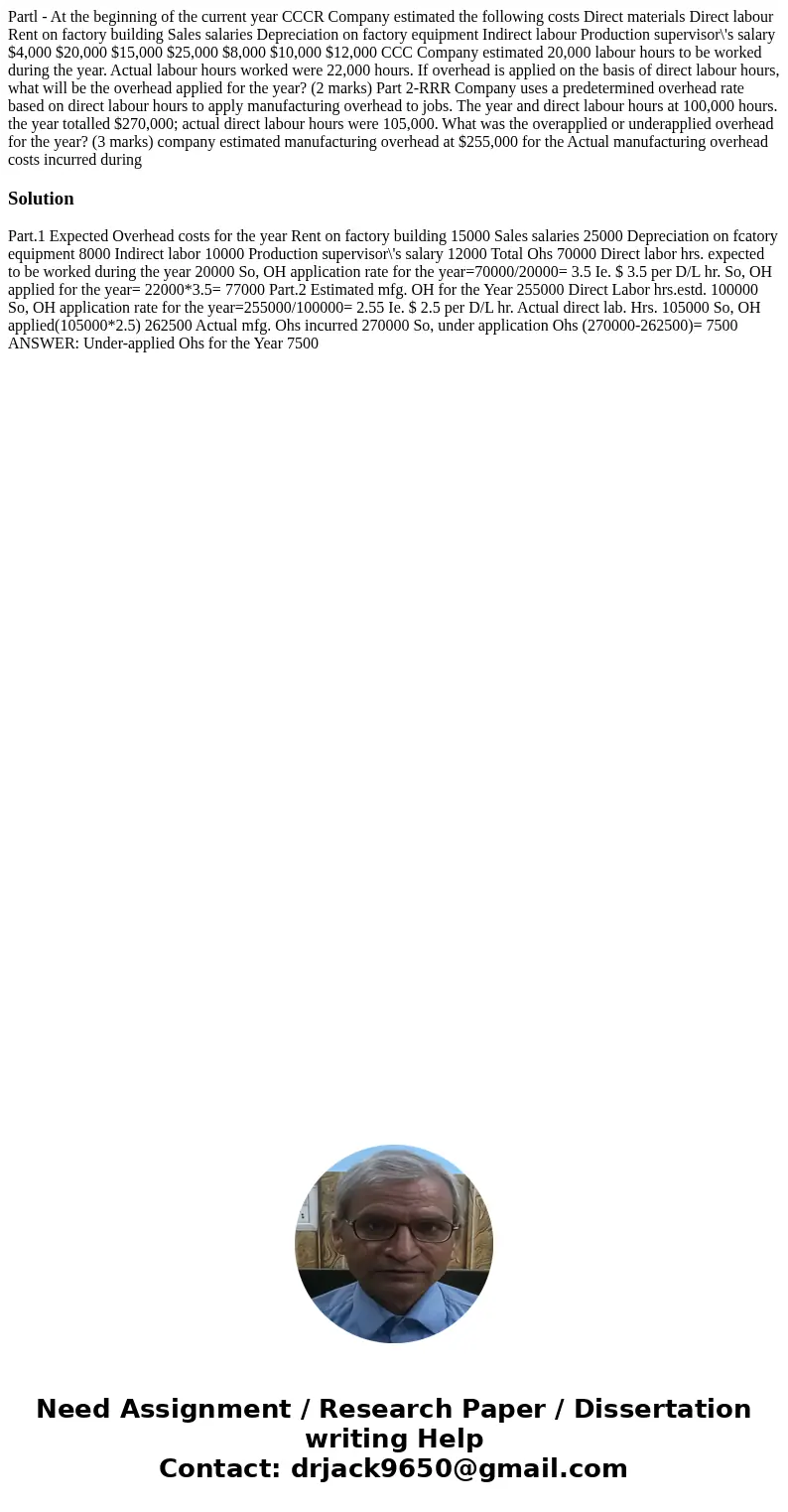 Partl - At the beginning of the current year CCCR Company estimated the following costs Direct materials Direct labour Rent on factory building Sales salaries Depreciation on factory equipment Indirect labour Production supervisor\'s salary $4,000 $20,000 $15,000 $25,000 $8,000 $10,000 $12,000 CCC Company estimated 20,000 labour hours to be worked during the year. Actual labour hours worked were 22,000 hours. If overhead is applied on the basis of direct labour hours, what will be the overhead applied for the year? (2 marks) Part 2-RRR Company uses a predetermined overhead rate based on direct labour hours to apply manufacturing overhead to jobs. The year and direct labour hours at 100,000 hours. the year totalled $270,000; actual direct labour hours were 105,000. What was the overapplied or underapplied overhead for the year? (3 marks) company estimated manufacturing overhead at $255,000 for the Actual manufacturing overhead costs incurred during

Solution

Part.1 Expected Overhead costs for the year Rent on factory building 15000 Sales salaries 25000 Depreciation on fcatory equipment 8000 Indirect labor 10000 Production supervisor\'s salary 12000 Total Ohs 70000 Direct labor hrs. expected to be worked during the year 20000 So, OH application rate for the year=70000/20000= 3.5 Ie. $ 3.5 per D/L hr. So, OH applied for the year= 22000*3.5= 77000 Part.2 Estimated mfg. OH for the Year 255000 Direct Labor hrs.estd. 100000 So, OH application rate for the year=255000/100000= 2.55 Ie. $ 2.5 per D/L hr. Actual direct lab. Hrs. 105000 So, OH applied(105000*2.5) 262500 Actual mfg. Ohs incurred 270000 So, under application Ohs (270000-262500)= 7500 ANSWER: Under-applied Ohs for the Year 7500

Need Assignment / Research Paper / Dissertation writing Help
Contact: drjack9650@gmail.com